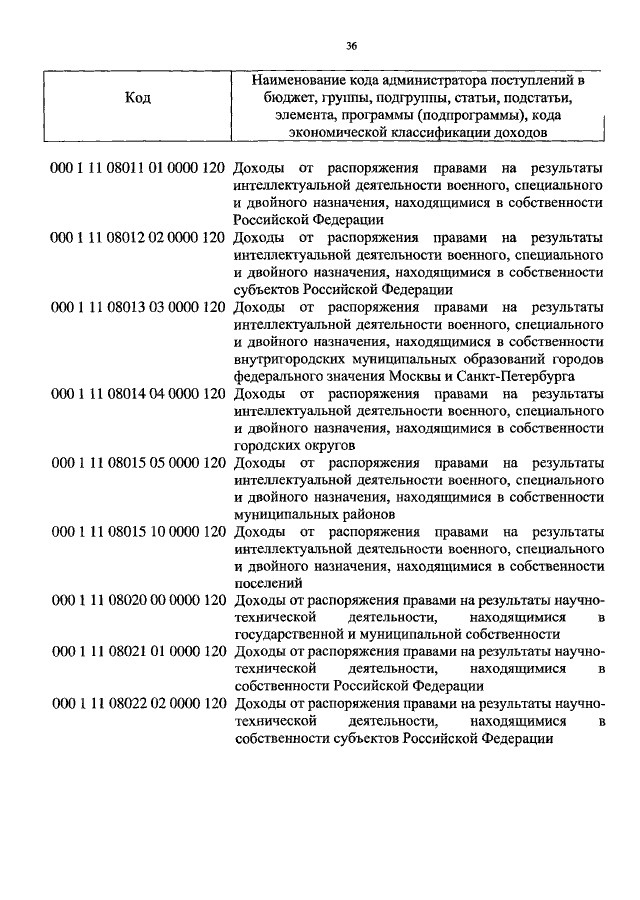 36

| Код | Наименование кода администратора поступлений в бюджет, группы, подгруппы, статьи, подстатьи, элемента, программы (подпрограммы), кода экономической классификации доходов |
|---|---|
| 000 1 11 08011 01 0000 120 | Доходы от распоряжения правами на результаты интеллектуальной деятельности военного, специального и двойного назначения, находящимися в собственности Российской Федерации |
| 000 1 11 08012 02 0000 120 | Доходы от распоряжения правами на результаты интеллектуальной деятельности военного, специального и двойного назначения, находящимися в собственности субъектов Российской Федерации |
| 000 1 11 08013 03 0000 120 | Доходы от распоряжения правами на результаты интеллектуальной деятельности военного, специального и двойного назначения, находящимися в собственности внутригородских муниципальных образований городов федерального значения Москвы и Санкт-Петербурга |
| 000 1 11 08014 04 0000 120 | Доходы от распоряжения правами на результаты интеллектуальной деятельности военного, специального и двойного назначения, находящимися в собственности городских округов |
| 000 1 11 08015 05 0000 120 | Доходы от распоряжения правами на результаты интеллектуальной деятельности военного, специального и двойного назначения, находящимися в собственности муниципальных районов |
| 000 1 11 08015 10 0000 120 | Доходы от распоряжения правами на результаты интеллектуальной деятельности военного, специального и двойного назначения, находящимися в собственности поселений |
| 000 1 11 08020 00 0000 120 | Доходы от распоряжения правами на результаты научно-технической деятельности, находящимися в государственной и муниципальной собственности |
| 000 1 11 08021 01 0000 120 | Доходы от распоряжения правами на результаты научно-технической деятельности, находящимися в собственности Российской Федерации |
| 000 1 11 08022 02 0000 120 | Доходы от распоряжения правами на результаты научно-технической деятельности, находящимися в собственности субъектов Российской Федерации |